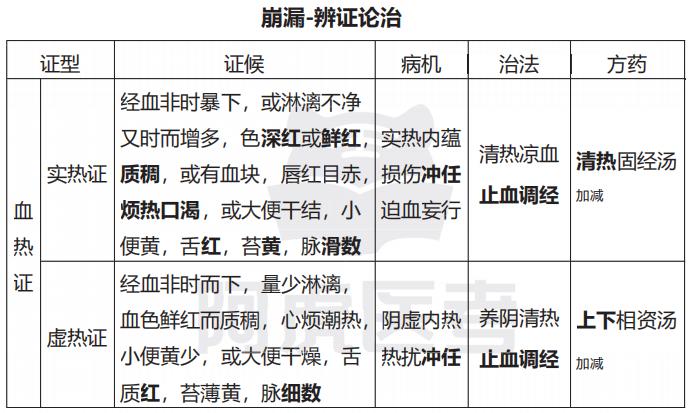 崩漏-辨证论治

| 证型 |  | 证候 | 病机 | 治法 | 方药 |
|---|---|---|---|---|---|
| 血热证 | 实热证 | 经血非时暴下，或淋漓不净又时而增多，色深红或鲜红，质稠，或有血块，唇红目赤，烦热口渴，或大便干结，小便黄，舌红，苔黄，脉滑数 | 实热内蕴损伤冲任迫血妄行 | 清热凉血止血调经 | 清热固经汤加减 |
|  | 虚热证 | 经血非时而下，量少淋漓，血色鲜红而质稠，心烦潮热，小便黄少，或大便干燥，舌质红，苔薄黄，脉细数 | 阴虚内热热扰冲任 | 养阴清热止血调经 | 上下相资汤加减 |

阿虎医考